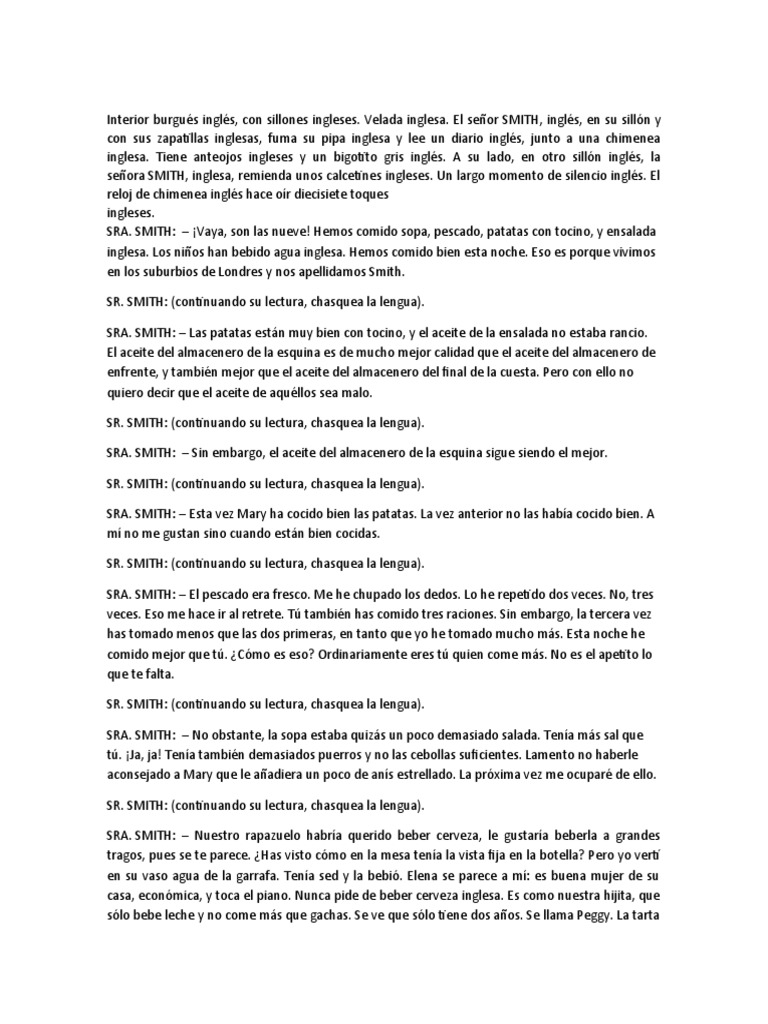 Interior burgués inglés, con sillones ingleses. Velada inglesa. El señor SMITH, inglés, en su sillón y con sus zapatillas inglesas, fuma su pipa inglesa y lee un diario inglés, junto a una chimenea inglesa. Tiene anteojos ingleses y un bigotito gris inglés. A su lado, en otro sillón inglés, la señora SMITH, inglesa, remienda unos calcetines ingleses. Un largo momento de silencio inglés. El reloj de chimenea inglés hace oír diecisiete toques ingleses.
SRA. SMITH: – ¡Vaya, son las nueve! Hemos comido sopa, pescado, patatas con tocino, y ensalada inglesa. Los niños han bebido agua inglesa. Hemos comido bien esta noche. Eso es porque vivimos en los suburbios de Londres y nos apellidamos Smith.

SR. SMITH: (continuando su lectura, chasquea la lengua).

SRA. SMITH: – Las patatas están muy bien con tocino, y el aceite de la ensalada no estaba rancio. El aceite del almacenero de la esquina es de mucho mejor calidad que el aceite del almacenero de enfrente, y también mejor que el aceite del almacenero del final de la cuesta. Pero con ello no quiero decir que el aceite de aquéllos sea malo.

SR. SMITH: (continuando su lectura, chasquea la lengua).

SRA. SMITH: – Sin embargo, el aceite del almacenero de la esquina sigue siendo el mejor.

SR. SMITH: (continuando su lectura, chasquea la lengua).

SRA. SMITH: – Esta vez Mary ha cocido bien las patatas. La vez anterior no las había cocido bien. A mí no me gustan sino cuando están bien cocidas.

SR. SMITH: (continuando su lectura, chasquea la lengua).

SRA. SMITH: – El pescado era fresco. Me he chupado los dedos. Lo he repetido dos veces. No, tres veces. Eso me hace ir al retrete. Tú también has comido tres raciones. Sin embargo, la tercera vez has tomado menos que las dos primeras, en tanto que yo he tomado mucho más. Esta noche he comido mejor que tú. ¿Cómo es eso? Ordinariamente eres tú quien come más. No es el apetito lo que te falta.

SR. SMITH: (continuando su lectura, chasquea la lengua).

SRA. SMITH: – No obstante, la sopa estaba quizás un poco demasiado salada. Tenía más sal que tú. ¡Ja, ja! Tenía también demasiados puerros y no las cebollas suficientes. Lamento no haberle aconsejado a Mary que le añadiera un poco de anís estrellado. La próxima vez me ocuparé de ello.

SR. SMITH: (continuando su lectura, chasquea la lengua).

SRA. SMITH: – Nuestro rapazuelo habría querido beber cerveza, le gustaría beberla a grandes tragos, pues se te parece. ¿Has visto cómo en la mesa tenía la vista fija en la botella? Pero yo vertí en su vaso agua de la garrafa. Tenía sed y la bebió. Elena se parece a mí: es buena mujer de su casa, económica, y toca el piano. Nunca pide de beber cerveza inglesa. Es como nuestra hijita, que sólo bebe leche y no come más que gachas. Se ve que sólo tiene dos años. Se llama Peggy. La tarta